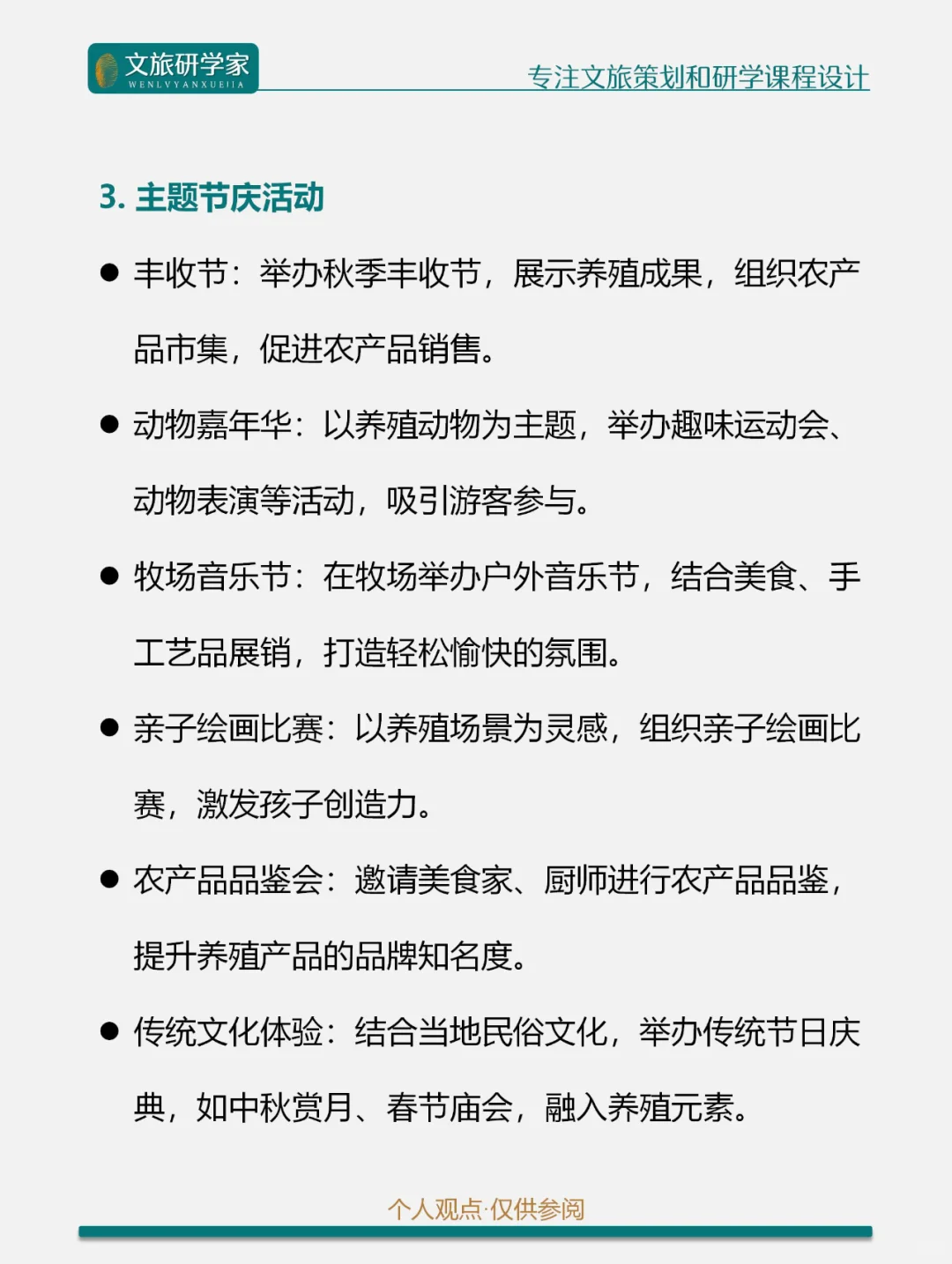 文旅研学家
WENLVYANXUEJIA

专注文旅策划和研学课程设计

3. 主题节庆活动

● 丰收节：举办秋季丰收节，展示养殖成果，组织农产品市集，促进农产品销售。

● 动物嘉年华：以养殖动物为主题，举办趣味运动会、动物表演等活动，吸引游客参与。

● 牧场音乐节：在牧场举办户外音乐节，结合美食、手工艺品展销，打造轻松愉快的氛围。

● 亲子绘画比赛：以养殖场景为灵感，组织亲子绘画比赛，激发孩子创造力。

● 农产品品鉴会：邀请美食家、厨师进行农产品品鉴，提升养殖产品的品牌知名度。

● 传统文化体验：结合当地民俗文化，举办传统节日庆典，如中秋赏月、春节庙会，融入养殖元素。

个人观点·仅供参阅